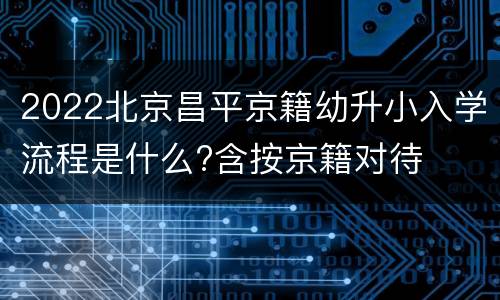 2022北京昌平京籍幼升小入学流程是什么?含按京籍对待